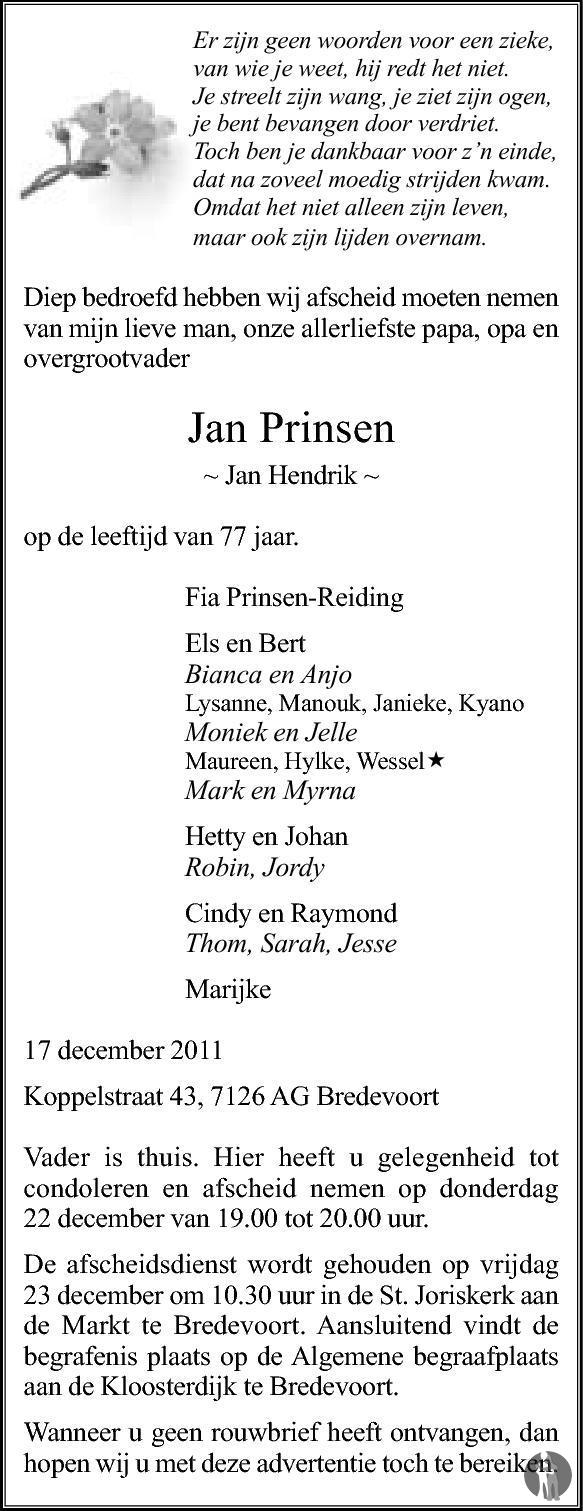 Er zijn geen woorden voor een zieke,
van wie je weet, hij redt het niet.
Je streelt zijn wang, je ziet zijn ogen,
je bent bevangen door verdriet.
Toch ben je dankbaar voor z'n einde,
dat na zoveel moedig strijden kwam.
Omdat het niet alleen zijn leven,
maar ook zijn lijden overnam.

Diep bedroefd hebben wij afscheid moeten nemen van mijn lieve man, onze allerliefste papa, opa en overgrootvader

Jan Prinsen

~ Jan Hendrik ~

op de leeftijd van 77 jaar.

Fia Prinsen-Reiding

Els en Bert
Bianca en Anjo
Lysanne, Manouk, Janieke, Kyano
Moniek en Jelle
Maureen, Hylke, Wessel★
Mark en Myrna

Hetty en Johan
Robin, Jordy

Cindy en Raymond
Thom, Sarah, Jesse

Marijke

17 december 2011

Koppelstraat 43, 7126 AG Bredevoort

Vader is thuis. Hier heeft u gelegenheid tot condoleren en afscheid nemen op donderdag 22 december van 19.00 tot 20.00 uur.

De afscheidsdienst wordt gehouden op vrijdag 23 december om 10.30 uur in de St. Joriskerk aan de Markt te Bredevoort. Aansluitend vindt de begrafenis plaats op de Algemene begraafplaats aan de Kloosterdijk te Bredevoort.

Wanneer u geen rouwbrief heeft ontvangen, dan hopen wij u met deze advertentie toch te bereiken.